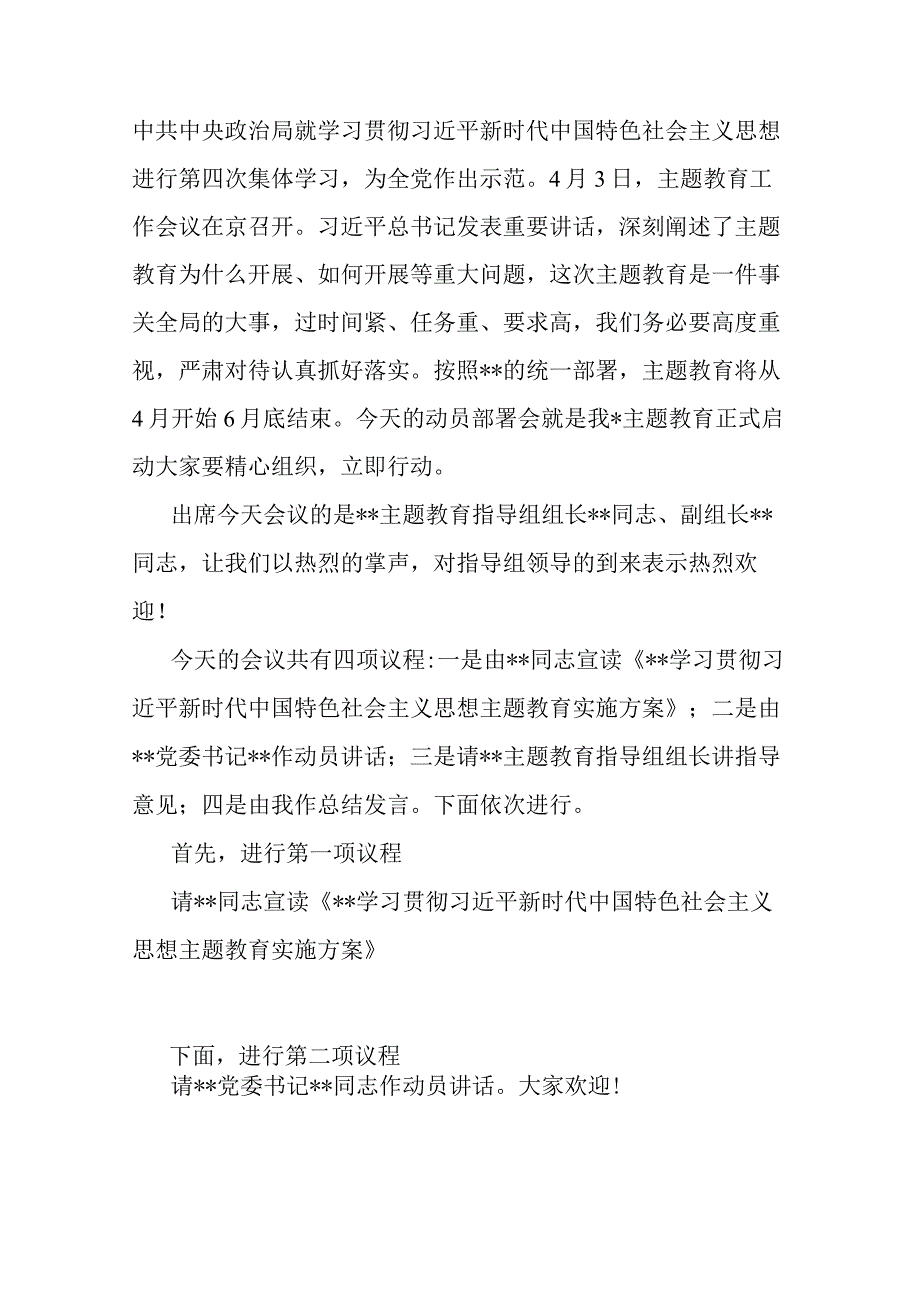 中共中央政治局就学习贯彻习近平新时代中国特色社会主义思想进行第四次集体学习，为全党作出示范。4月3日，主题教育工作会议在京召开。习近平总书记发表重要讲话，深刻阐述了主题教育为什么开展、如何开展等重大问题，这次主题教育是一件事关全局的大事，过时间紧、任务重、要求高，我们务必要高度重视，严肃对待认真抓好落实。按照**的统一部署，主题教育将从4月开始6月底结束。今天的动员部署会就是我*主题教育正式启动大家要精心组织，立即行动。

出席今天会议的是**主题教育指导组组长**同志、副组长**同志，让我们以热烈的掌声，对指导组领导的到来表示热烈欢迎！

今天的会议共有四项议程:一是由**同志宣读《**学习贯彻习近平新时代中国特色社会主义思想主题教育实施方案》；二是由**党委书记**作动员讲话；三是请**主题教育指导组组长讲指导意见；四是由我作总结发言。下面依次进行。

首先，进行第一项议程

请**同志宣读《**学习贯彻习近平新时代中国特色社会主义思想主题教育实施方案》

下面，进行第二项议程

请**党委书记**同志作动员讲话。大家欢迎!